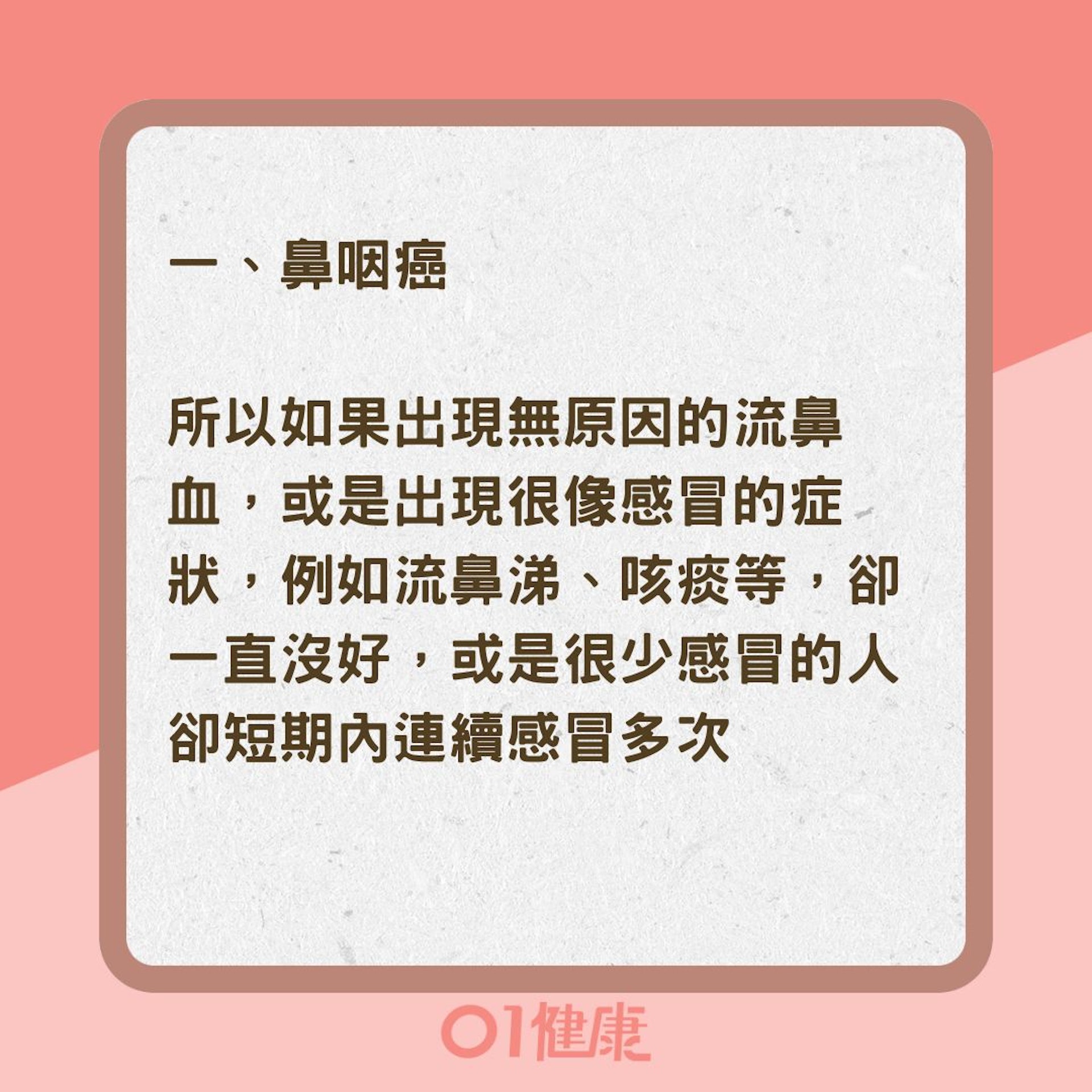 一、鼻咽癌

所以如果出現無原因的流鼻血，或是出現很像感冒的症狀，例如流鼻涕、咳痰等，卻一直沒好，或是很少感冒的人卻短期內連續感冒多次

01健康